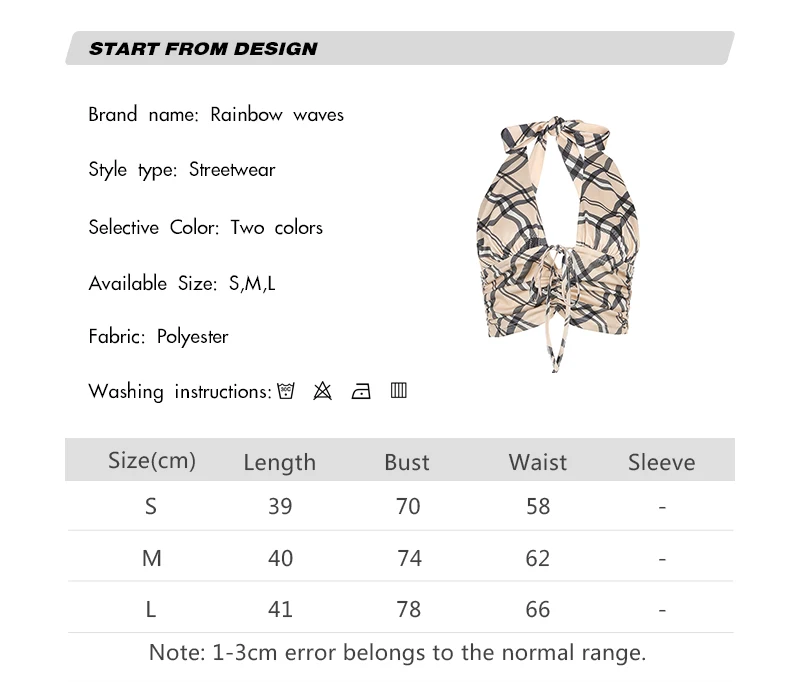 START FROM DESIGN

Brand name: Rainbow waves

Style type: Streetwear

Selective Color: Two colors

Available Size: S,M,L

Fabric: Polyester

Washing instructions:

| Size(cm) | Length | Bust | Waist | Sleeve |
|---|---|---|---|---|
| S | 39 | 70 | 58 | - |
| M | 40 | 74 | 62 | - |
| L | 41 | 78 | 66 | - |

Note: 1-3cm error belongs to the normal range.